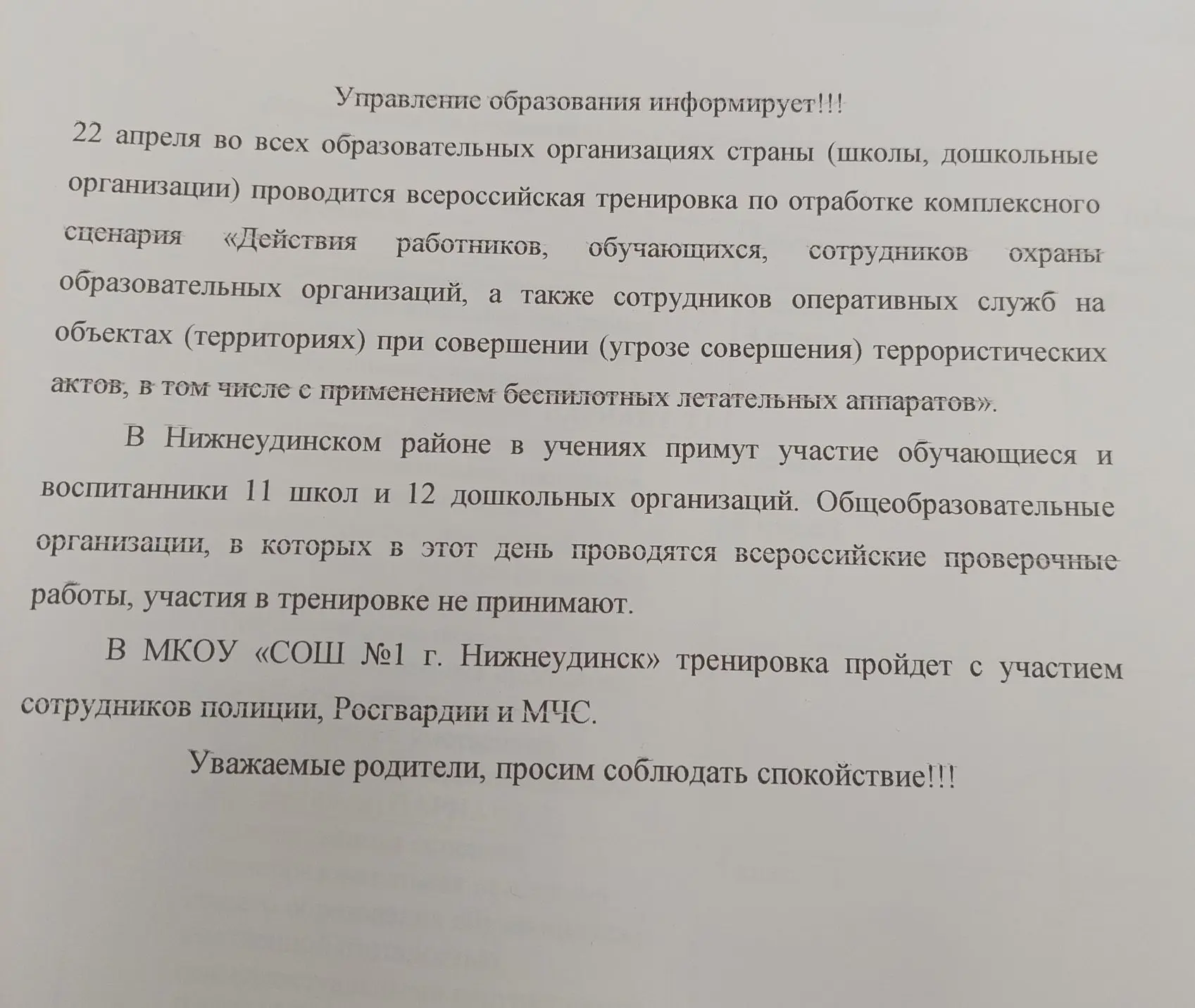 Управление образования информирует!!!

22 апреля во всех образовательных организациях страны (школы, дошкольные организации) проводится всероссийская тренировка по отработке комплексного сценария «Действия работников, обучающихся, сотрудников охраны образовательных организаций, а также сотрудников оперативных служб на объектах (территориях) при совершении (угрозе совершения) террористических актов, в том числе с применением беспилотных летательных аппаратов».

В Нижнеудинском районе в учениях примут участие обучающиеся и воспитанники 11 школ и 12 дошкольных организаций. Общеобразовательные организации, в которых в этот день проводятся всероссийские проверочные работы, участия в тренировке не принимают.

В МКОУ «СОШ №1 г. Нижнеудинск» тренировка пройдет с участием сотрудников полиции, Росгвардии и МЧС.

Уважаемые родители, просим соблюдать спокойствие!!!